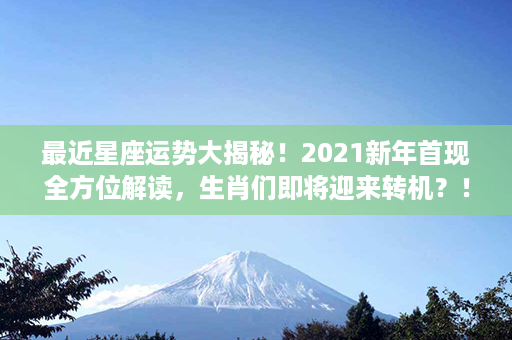 最近星座运势大揭秘！2021新年首现全方位解读，生肖们即将迎来转机？！